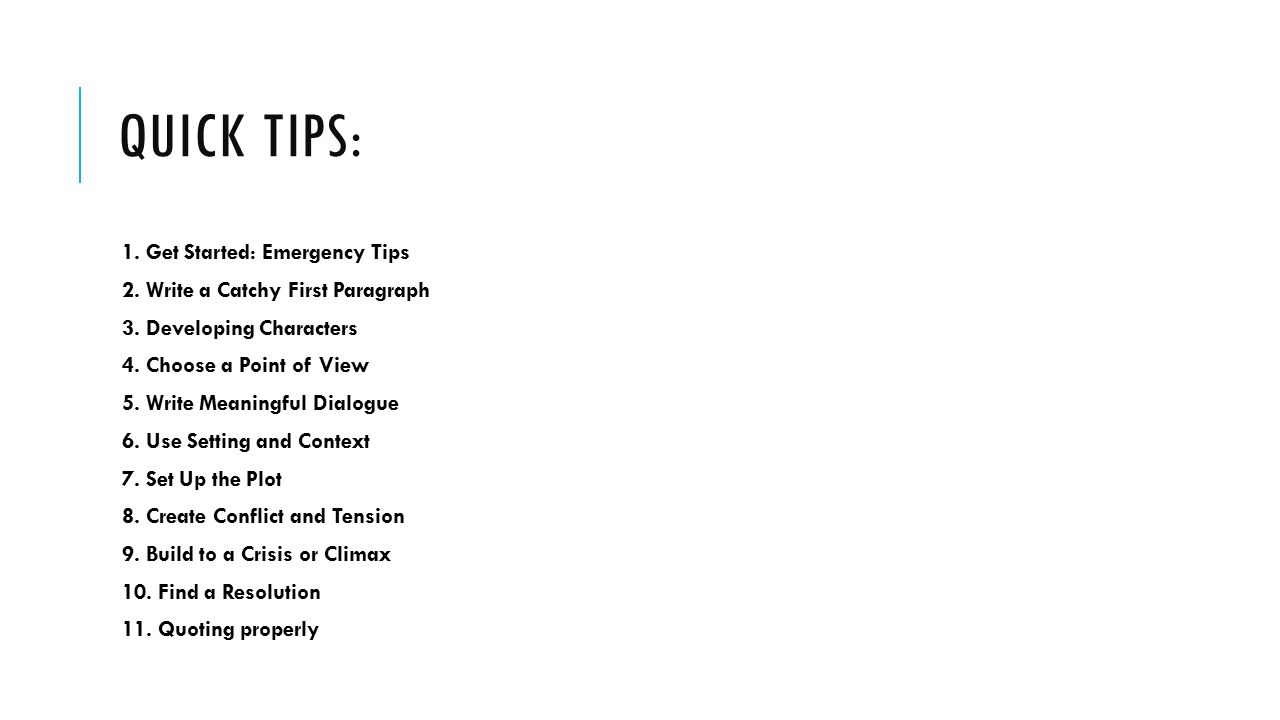 QUICK TIPS:

1. Get Started: Emergency Tips
2. Write a Catchy First Paragraph
3. Developing Characters
4. Choose a Point of View
5. Write Meaningful Dialogue
6. Use Setting and Context
7. Set Up the Plot
8. Create Conflict and Tension
9. Build to a Crisis or Climax
10. Find a Resolution
11. Quoting properly